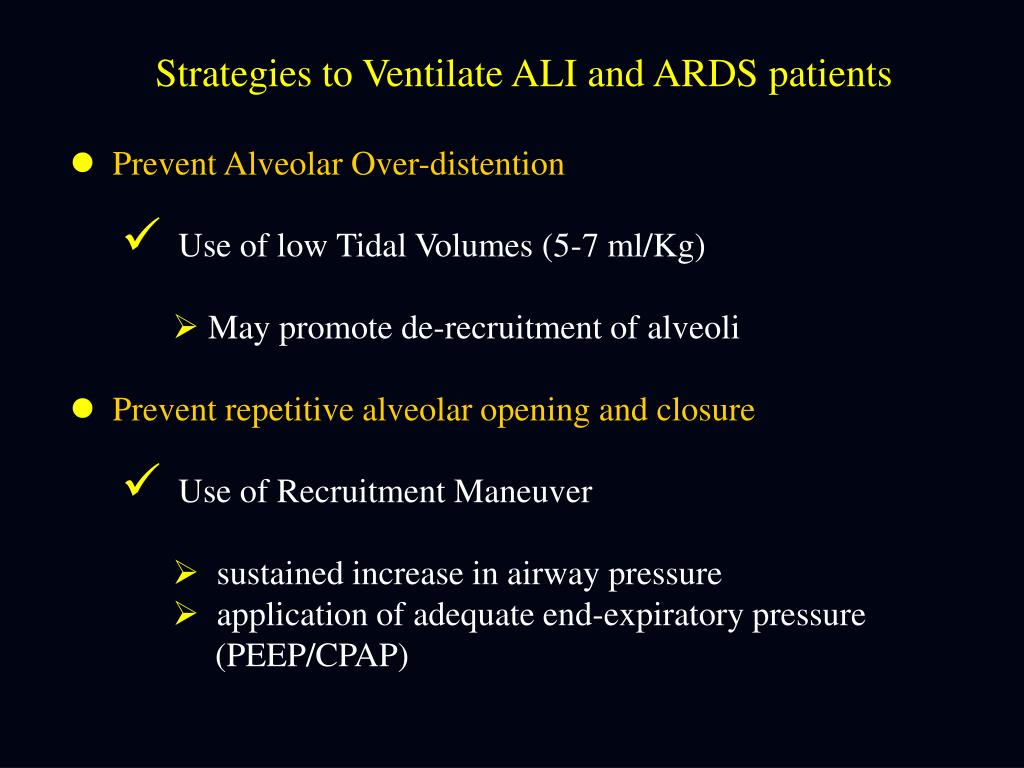 Strategies to Ventilate ALI and ARDS patients

● Prevent Alveolar Over-distention

✓ Use of low Tidal Volumes (5-7 ml/Kg)

➢ May promote de-recruitment of alveoli

● Prevent repetitive alveolar opening and closure

✓ Use of Recruitment Maneuver

➢ sustained increase in airway pressure
➢ application of adequate end-expiratory pressure (PEEP/CPAP)